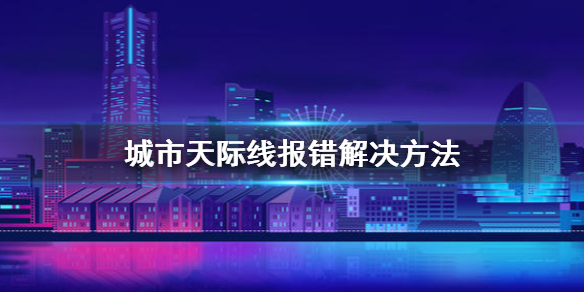 城市天际线报错解决方法